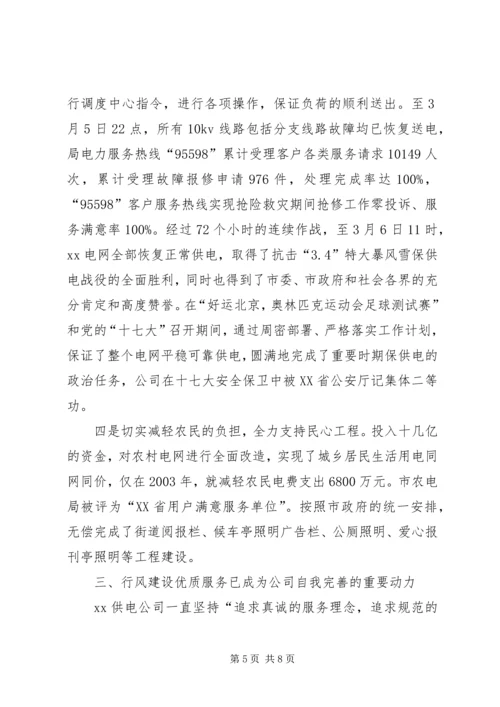 行调度中心指令，进行各项操作，保证负荷的顺利送出。至3月5日22点，所有10kv线路包括分支线路故障均已恢复送电，局电力服务热线“95598”累计受理客户各类服务请求10149人次，累计受理故障报修申请976件，处理完成率达100%，“95598”客户服务热线实现抢险救灾期间抢修工作零投诉、服务满意率100%。经过72个小时的连续作战，至3月6日11时，xx电网全部恢复正常供电，取得了抗击“3.4”特大暴风雪保供电战役的全面胜利，同时也得到了市委、市政府和社会各界的充分肯定和高度赞誉。在“好运北京，奥林匹克运动会足球测试赛”和党的“十七大”召开期间，通过周密部署、严格落实工作计划，保证了整个电网平稳可靠供电，圆满地完成了重要时期保供电的政治任务，公司在十七大安全保卫中被XX省公安厅记集体二等功。

四是切实减轻农民的负担，全力支持民心工程。投入十几亿的资金，对农村电网进行全面改造，实现了城乡居民生活用电同网同价，仅在2003年，就减轻农民电费支出6800万元。市农电局被评为“XX省用户满意服务单位”。按照市政府的统一安排，无偿完成了街道阅报栏、候车亭照明广告栏、公厕照明、爱心报刊亭照明等工程建设。

三、行风建设优质服务已成为公司自我完善的重要动力

xx供电公司一直坚持“追求真诚的服务理念，追求规范的

第5页 共8页